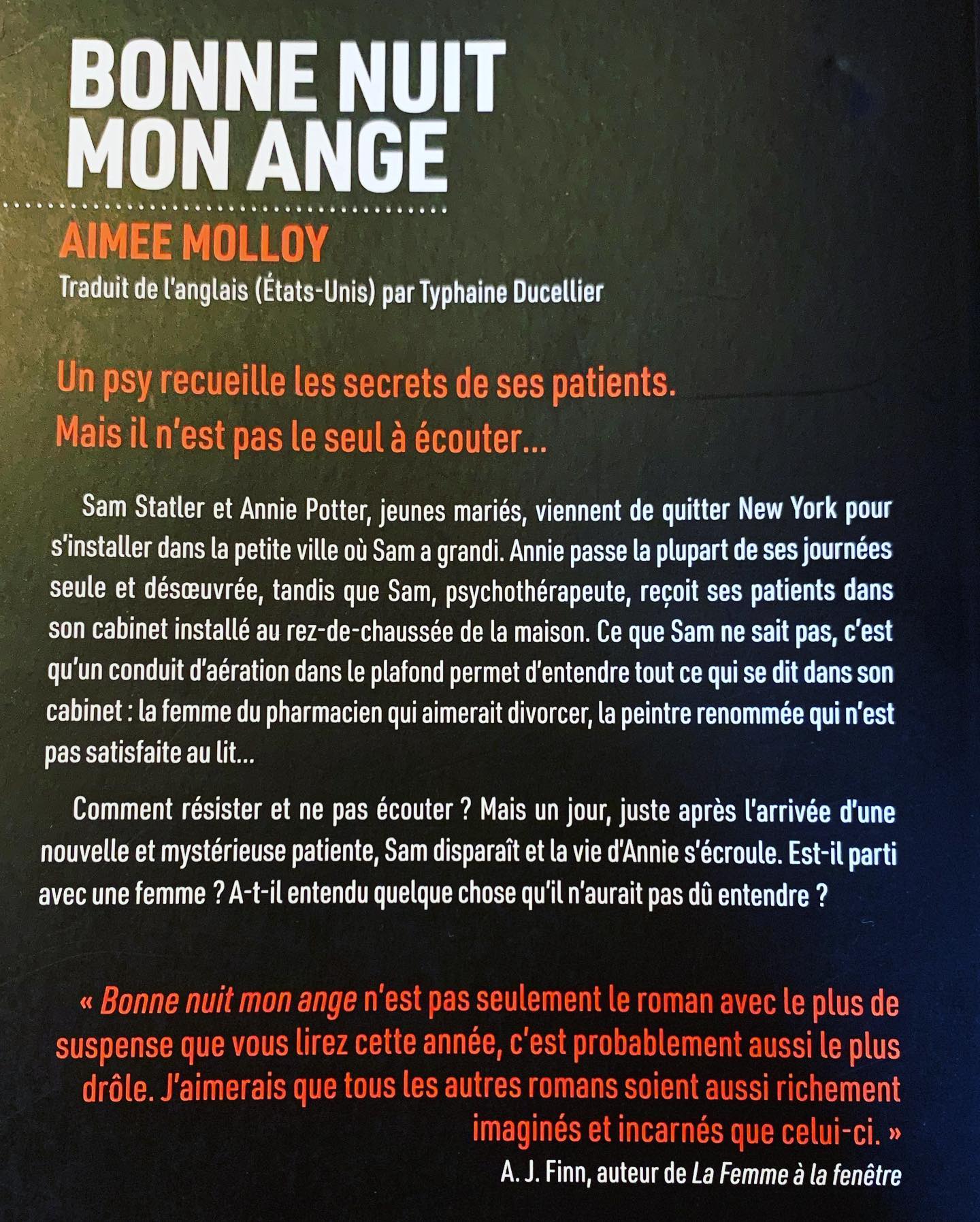 BONNE NUIT MON ANGE

AIMEE MOLLOY

Traduit de l'anglais (États-Unis) par Typhaine Ducellier

Un psy recueille les secrets de ses patients. Mais il n'est pas le seul à écouter...

Sam Statler et Annie Potter, jeunes mariés, viennent de quitter New York pour s'installer dans la petite ville où Sam a grandi. Annie passe la plupart de ses journées seule et désœuvrée, tandis que Sam, psychothérapeute, reçoit ses patients dans son cabinet installé au rez-de-chaussée de la maison. Ce que Sam ne sait pas, c'est qu'un conduit d'aération dans le plafond permet d'entendre tout ce qui se dit dans son cabinet : la femme du pharmacien qui aimerait divorcer, la peintre renommée qui n'est pas satisfaite au lit...

Comment résister et ne pas écouter ? Mais un jour, juste après l'arrivée d'une nouvelle et mystérieuse patiente, Sam disparaît et la vie d'Annie s'écroule. Est-il parti avec une femme ? A-t-il entendu quelque chose qu'il n'aurait pas dû entendre ?

« Bonne nuit mon ange n'est pas seulement le roman avec le plus de suspense que vous lirez cette année, c'est probablement aussi le plus drôle. J'aimerais que tous les autres romans soient aussi richement imaginés et incarnés que celui-ci. »

A. J. Finn, auteur de La Femme à la fenêtre